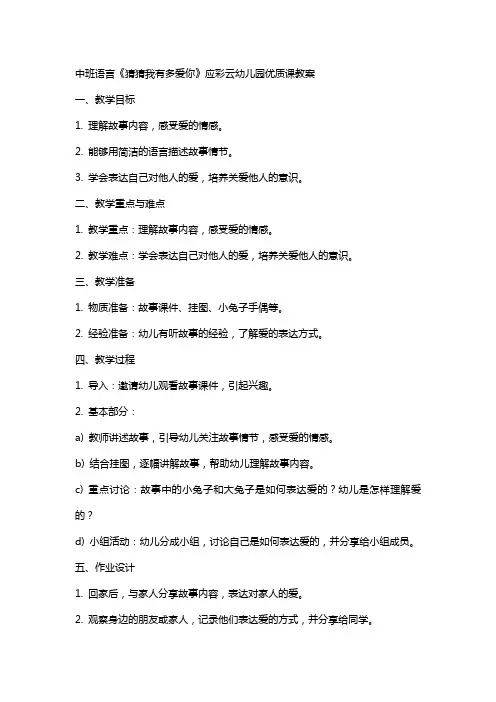 中班语言《猜猜我有多爱你》应彩云幼儿园优质课教案

一、教学目标

1. 理解故事内容，感受爱的情感。

2. 能够用简洁的语言描述故事情节。

3. 学会表达自己对他人的爱，培养关爱他人的意识。

二、教学重点与难点

1. 教学重点：理解故事内容，感受爱的情感。

2. 教学难点：学会表达自己对他人的爱，培养关爱他人的意识。

三、教学准备

1. 物质准备：故事课件、挂图、小兔子手偶等。

2. 经验准备：幼儿有听故事的经验，了解爱的表达方式。

四、教学过程

1. 导入：邀请幼儿观看故事课件，引起兴趣。

2. 基本部分：

a) 教师讲述故事，引导幼儿关注故事情节，感受爱的情感。

b) 结合挂图，逐幅讲解故事，帮助幼儿理解故事内容。

c) 重点讨论：故事中的小兔子和大兔子是如何表达爱的？幼儿是怎样理解爱的？

d) 小组活动：幼儿分成小组，讨论自己是如何表达爱的，并分享给小组成员。

五、作业设计

1. 回家后，与家人分享故事内容，表达对家人的爱。

2. 观察身边的朋友或家人，记录他们表达爱的方式，并分享给同学。